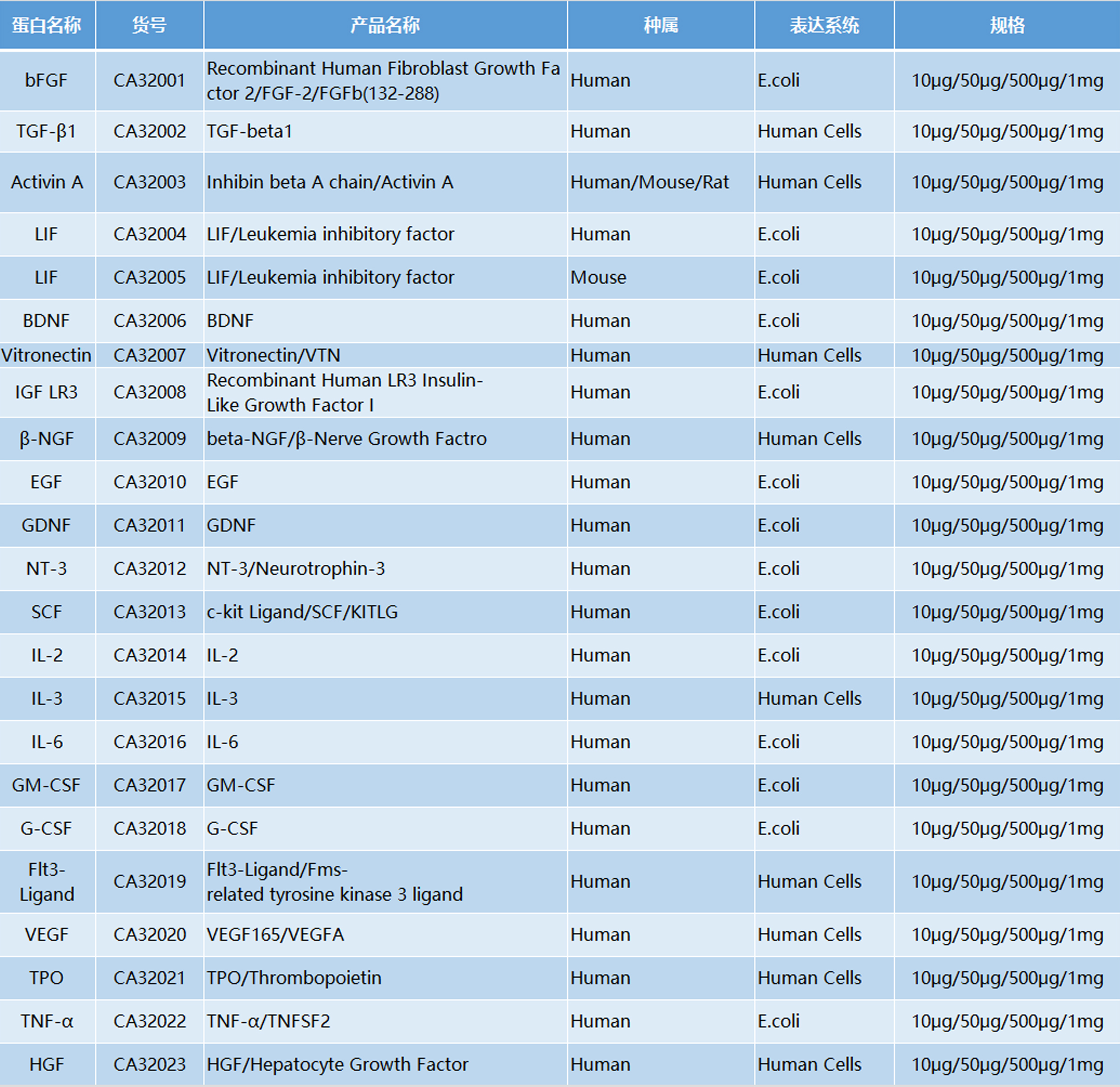 | 蛋白名称 | 货号 | 产品名称 | 种属 | 表达系统 | 规格 |
|---|---|---|---|---|---|
| bFGF | CA32001 | Recombinant Human Fibroblast Growth Factor 2/FGF-2/FGFb(132-288) | Human | E.coli | 10μg/50μg/500μg/1mg |
| TGF-β1 | CA32002 | TGF-beta1 | Human | Human Cells | 10μg/50μg/500μg/1mg |
| Activin A | CA32003 | Inhibin beta A chain/Activin A | Human/Mouse/Rat | Human Cells | 10μg/50μg/500μg/1mg |
| LIF | CA32004 | LIF/Leukemia inhibitory factor | Human | E.coli | 10μg/50μg/500μg/1mg |
| LIF | CA32005 | LIF/Leukemia inhibitory factor | Mouse | E.coli | 10μg/50μg/500μg/1mg |
| BDNF | CA32006 | BDNF | Human | E.coli | 10μg/50μg/500μg/1mg |
| Vitronectin | CA32007 | Vitronectin/VTN | Human | Human Cells | 10μg/50μg/500μg/1mg |
| IGF LR3 | CA32008 | Recombinant Human LR3 Insulin-Like Growth Factor I | Human | E.coli | 10μg/50μg/500μg/1mg |
| β-NGF | CA32009 | beta-NGF/β-Nerve Growth Factro | Human | Human Cells | 10μg/50μg/500μg/1mg |
| EGF | CA32010 | EGF | Human | E.coli | 10μg/50μg/500μg/1mg |
| GDNF | CA32011 | GDNF | Human | E.coli | 10μg/50μg/500μg/1mg |
| NT-3 | CA32012 | NT-3/Neurotrophin-3 | Human | E.coli | 10μg/50μg/500μg/1mg |
| SCF | CA32013 | c-kit Ligand/SCF/KITLG | Human | E.coli | 10μg/50μg/500μg/1mg |
| IL-2 | CA32014 | IL-2 | Human | E.coli | 10μg/50μg/500μg/1mg |
| IL-3 | CA32015 | IL-3 | Human | Human Cells | 10μg/50μg/500μg/1mg |
| IL-6 | CA32016 | IL-6 | Human | E.coli | 10μg/50μg/500μg/1mg |
| GM-CSF | CA32017 | GM-CSF | Human | E.coli | 10μg/50μg/500μg/1mg |
| G-CSF | CA32018 | G-CSF | Human | E.coli | 10μg/50μg/500μg/1mg |
| Flt3-Ligand | CA32019 | Flt3-Ligand/Fms-related tyrosine kinase 3 ligand | Human | Human Cells | 10μg/50μg/500μg/1mg |
| VEGF | CA32020 | VEGF165/VEGFA | Human | Human Cells | 10μg/50μg/500μg/1mg |
| TPO | CA32021 | TPO/Thrombopoietin | Human | Human Cells | 10μg/50μg/500μg/1mg |
| TNF-α | CA32022 | TNF-α/TNFSF2 | Human | E.coli | 10μg/50μg/500μg/1mg |
| HGF | CA32023 | HGF/Hepatocyte Growth Factor | Human | Human Cells | 10μg/50μg/500μg/1mg |